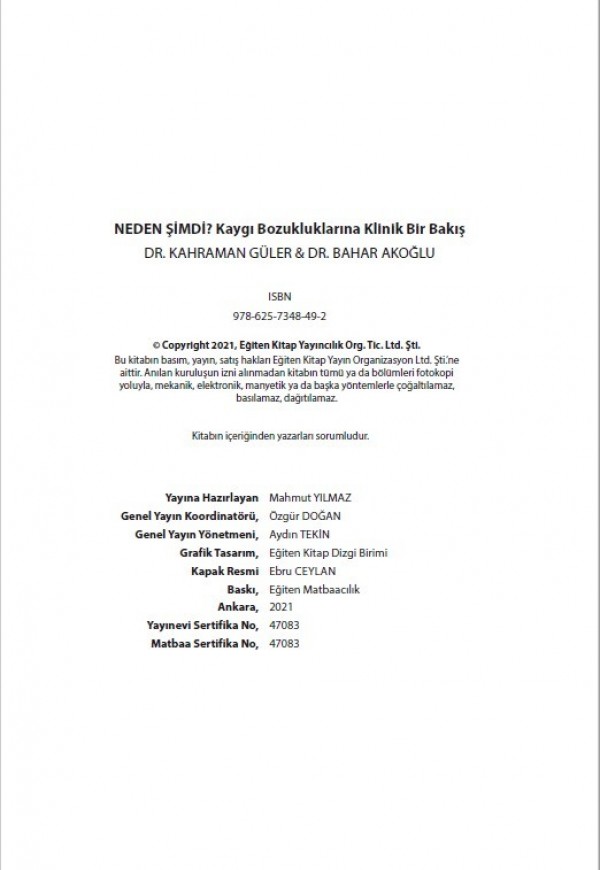 NEDEN ŞİMDİ? Kaygı Bozukluklarına Klinik Bir Bakış
DR. KAHRAMAN GÜLER & DR. BAHAR AKOĞLU

ISBN
978-625-7348-49-2

© Copyright 2021, Eğiten Kitap Yayıncılık Org. Tic. Ltd. Şti.
Bu kitabın basım, yayın, satış hakları Eğiten Kitap Yayın Organizasyon Ltd. Şti.'ne aittir. Anılan kuruluşun izni alınmadan kitabın tümü ya da bölümleri fotokopi yoluyla, mekanik, elektronik, manyetik ya da başka yöntemlerle çoğaltılamaz, basılamaz, dağıtılamaz.

Kitabın içeriğinden yazarları sorumludur.

| | |
|---|---|
| Yayına Hazırlayan | Mahmut YILMAZ |
| Genel Yayın Koordinatörü, | Özgür DOĞAN |
| Genel Yayın Yönetmeni, | Aydın TEKİN |
| Grafik Tasarım, | Eğiten Kitap Dizgi Birimi |
| Kapak Resmi | Ebru CEYLAN |
| Baskı, | Eğiten Matbaacılık |
| Ankara, | 2021 |
| Yayınevi Sertifika No, | 47083 |
| Matbaa Sertifika No, | 47083 |